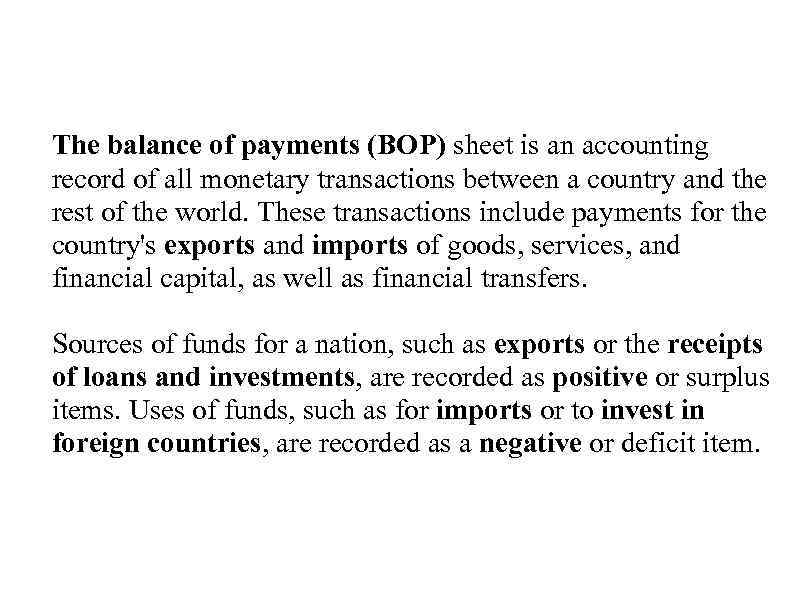 The balance of payments (BOP) sheet is an accounting record of all monetary transactions between a country and the rest of the world. These transactions include payments for the country's exports and imports of goods, services, and financial capital, as well as financial transfers.

Sources of funds for a nation, such as exports or the receipts of loans and investments, are recorded as positive or surplus items. Uses of funds, such as for imports or to invest in foreign countries, are recorded as a negative or deficit item.